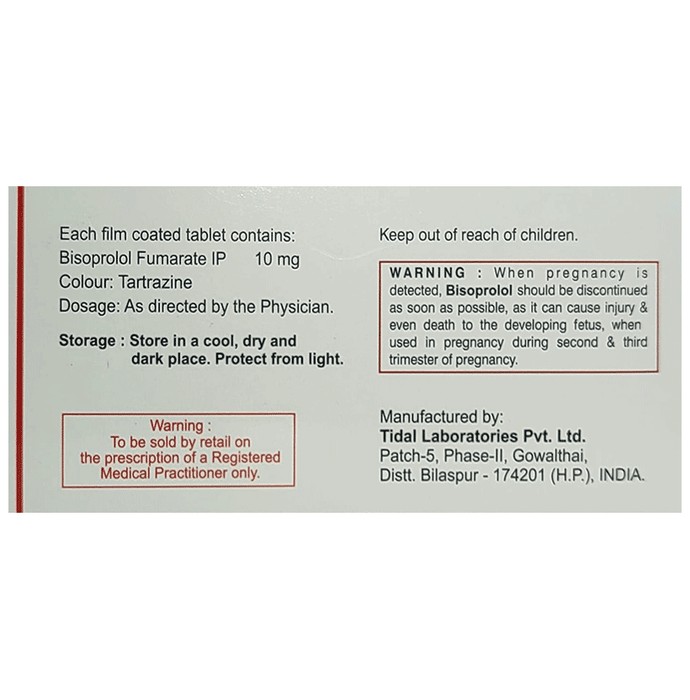 Each film coated tablet contains:
Bisoprolol Fumarate IP 10 mg
Colour: Tartrazine
Dosage: As directed by the Physician.

Storage : Store in a cool, dry and dark place. Protect from light.

Warning :
To be sold by retail on the prescription of a Registered Medical Practitioner only.

Keep out of reach of children.

WARNING : When pregnancy is detected, Bisoprolol should be discontinued as soon as possible, as it can cause injury & even death to the developing fetus, when used in pregnancy during second & third trimester of pregnancy.

Manufactured by:
Tidal Laboratories Pvt. Ltd.
Patch-5, Phase-II, Gowalthai,
Distt. Bilaspur - 174201 (H.P.), INDIA.